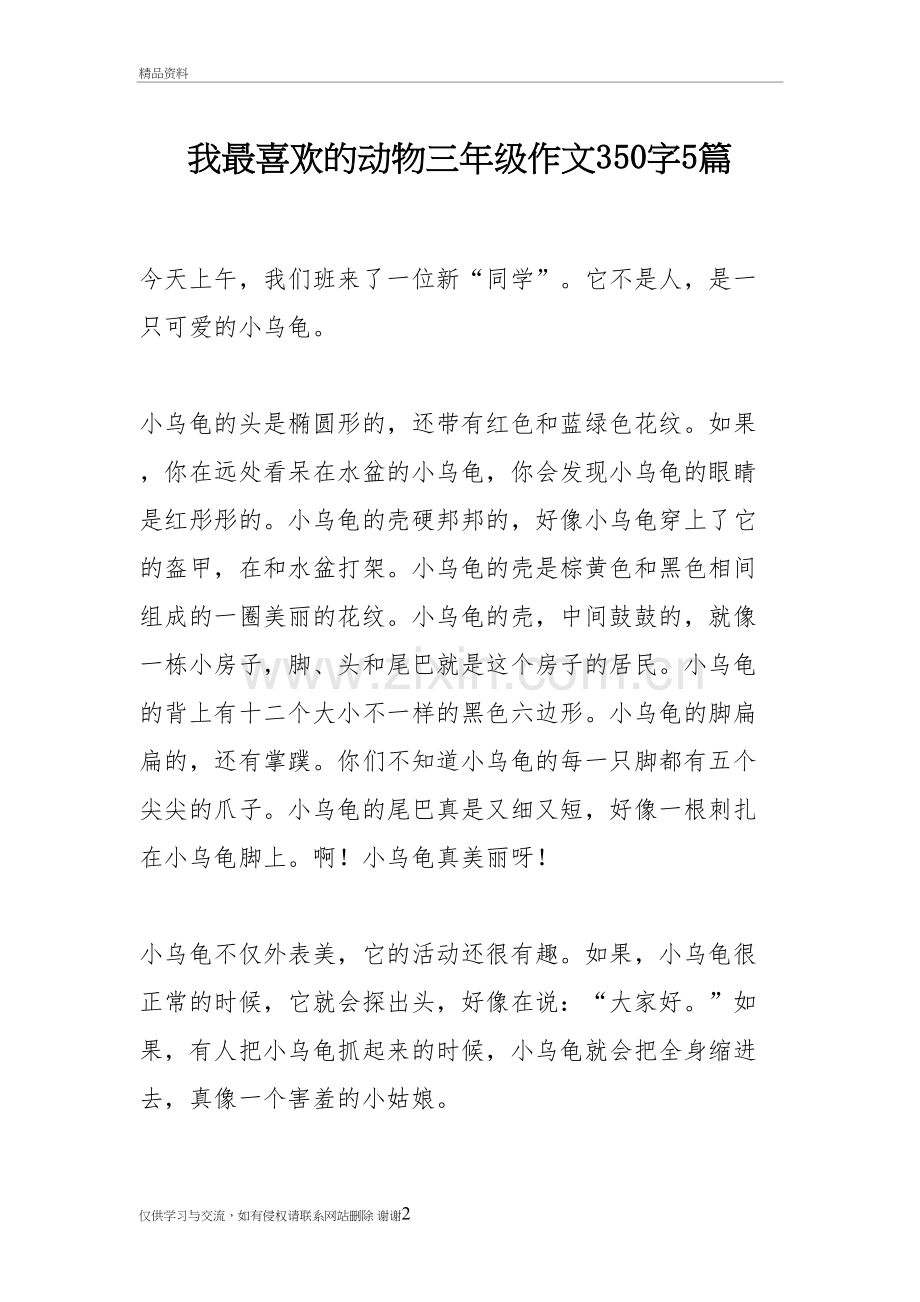 精品资料

我最喜欢的动物三年级作文350字5篇

今天上午，我们班来了一位新“同学”。它不是人，是一只可爱的小乌龟。

小乌龟的头是椭圆形的，还带有红色和蓝绿色花纹。如果，你在远处看呆在水盆的小乌龟，你会发现小乌龟的眼睛是红彤彤的。小乌龟的壳硬邦邦的，好像小乌龟穿上了它的盔甲，在和水盆打架。小乌龟的壳是棕黄色和黑色相间组成的一圈美丽的花纹。小乌龟的壳，中间鼓鼓的，就像一栋小房子，脚、头和尾巴就是这个房子的居民。小乌龟的背上有十二个大小不一样的黑色六边形。小乌龟的脚扁扁的，还有掌蹼。你们不知道小乌龟的每一只脚都有五个尖尖的爪子。小乌龟的尾巴真是又细又短，好像一根刺扎在小乌龟脚上。啊！小乌龟真美丽呀！

小乌龟不仅外表美，它的活动还很有趣。如果，小乌龟很正常的时候，它就会探出头，好像在说：“大家好。”如果，有人把小乌龟抓起来的时候，小乌龟就会把全身缩进去，真像一个害羞的小姑娘。

仅供学习与交流，如有侵权请联系网站删除 谢谢2

www.zixin.com.cn